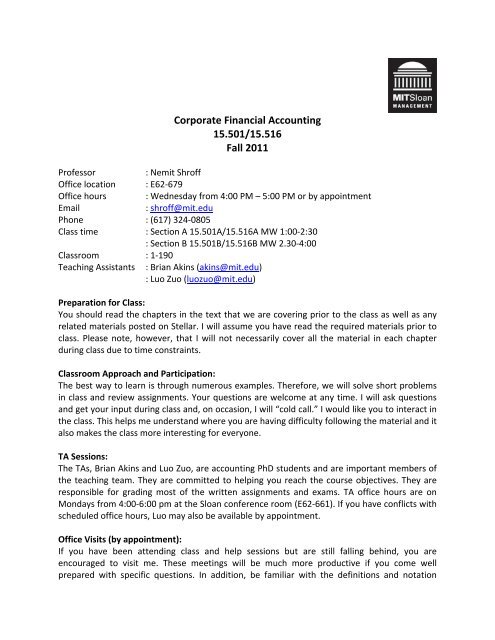 MITSloan
MANAGEMENT

Corporate Financial Accounting
15.501/15.516
Fall 2011

Professor : Nemit Shroff
Office location : E62-679
Office hours : Wednesday from 4:00 PM – 5:00 PM or by appointment
Email : shroff@mit.edu
Phone : (617) 324-0805
Class time : Section A 15.501A/15.516A MW 1:00-2:30
: Section B 15.501B/15.516B MW 2.30-4:00
Classroom : 1-190
Teaching Assistants : Brian Akins (akins@mit.edu)
: Luo Zuo (luozuo@mit.edu)

Preparation for Class:
You should read the chapters in the text that we are covering prior to the class as well as any related materials posted on Stellar. I will assume you have read the required materials prior to class. Please note, however, that I will not necessarily cover all the material in each chapter during class due to time constraints.

Classroom Approach and Participation:
The best way to learn is through numerous examples. Therefore, we will solve short problems in class and review assignments. Your questions are welcome at any time. I will ask questions and get your input during class and, on occasion, I will "cold call." I would like you to interact in the class. This helps me understand where you are having difficulty following the material and it also makes the class more interesting for everyone.

TA Sessions:
The TAs, Brian Akins and Luo Zuo, are accounting PhD students and are important members of the teaching team. They are committed to helping you reach the course objectives. They are responsible for grading most of the written assignments and exams. TA office hours are on Mondays from 4:00-6:00 pm at the Sloan conference room (E62-661). If you have conflicts with scheduled office hours, Luo may also be available by appointment.

Office Visits (by appointment):
If you have been attending class and help sessions but are still falling behind, you are encouraged to visit me. These meetings will be much more productive if you come well prepared with specific questions. In addition, be familiar with the definitions and notation